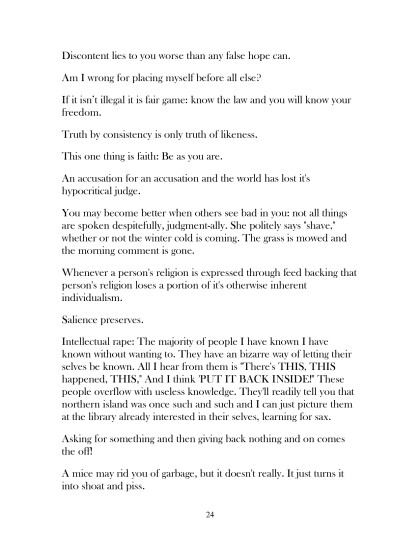 Discontent lies to you worse than any false hope can.

Am I wrong for placing myself before all else?

If it isn't illegal it is fair game: know the law and you will know your freedom.

Truth by consistency is only truth of likeness.

This one thing is faith: Be as you are.

An accusation for an accusation and the world has lost it's hypocritical judge.

You may become better when others see bad in you: not all things are spoken despitefully, judgment-ally. She politely says "shave," whether or not the winter cold is coming. The grass is mowed and the morning comment is gone.

Whenever a person's religion is expressed through feed backing that person's religion loses a portion of it's otherwise inherent individualism.

Salience preserves.

Intellectual rape: The majority of people I have known I have known without wanting to. They have an bizarre way of letting their selves be known. All I hear from them is "There's THIS, THIS happened, THIS," And I think 'PUT IT BACK INSIDE!' These people overflow with useless knowledge. They'll readily tell you that northern island was once such and such and I can just picture them at the library already interested in their selves, learning for sax.

Asking for something and then giving back nothing and on comes the off!

A mice may rid you of garbage, but it doesn't really. It just turns it into shoat and piss.

24